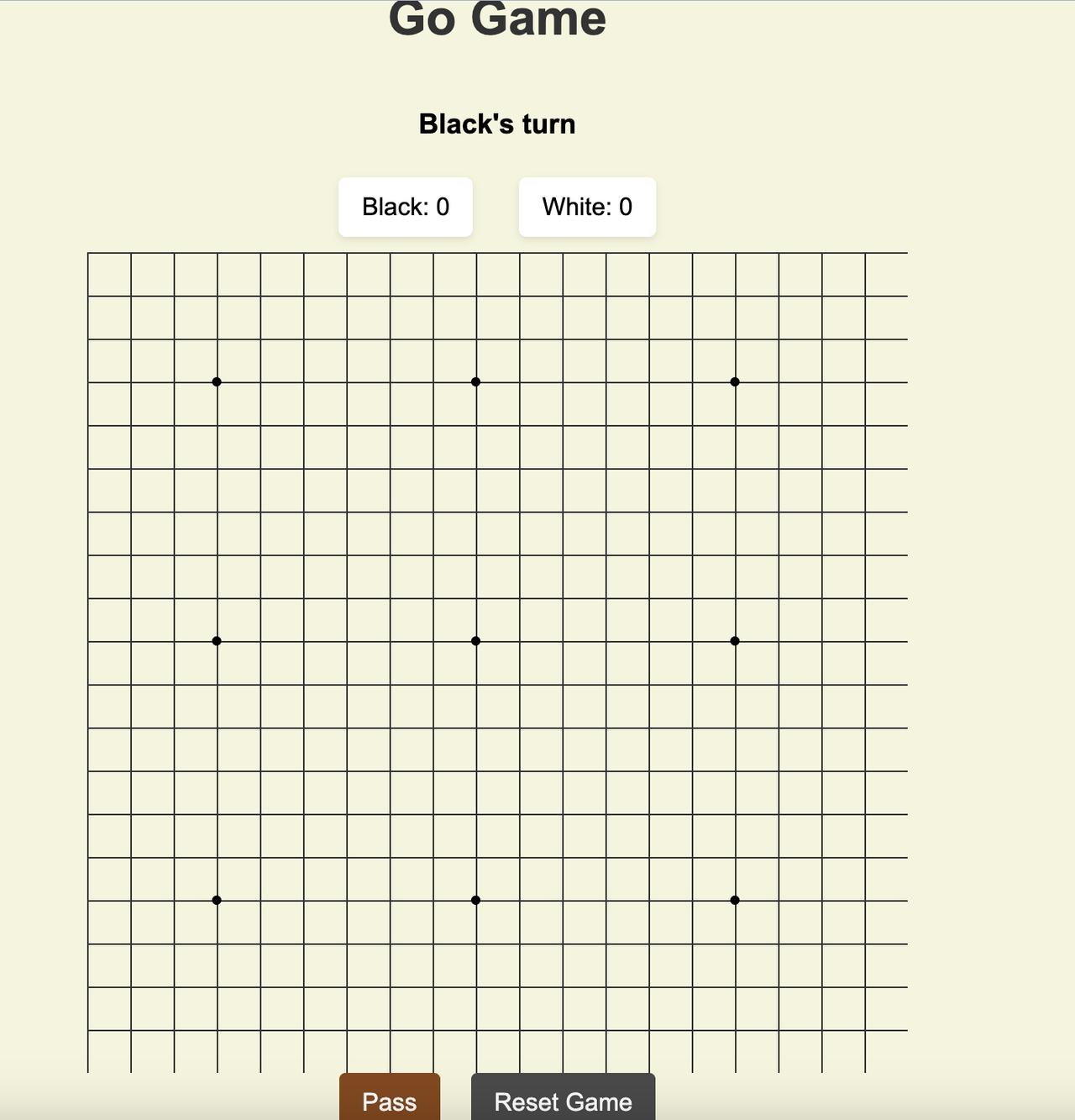 Go Game

Black's turn

Black: 0

White: 0

Pass

Reset Game